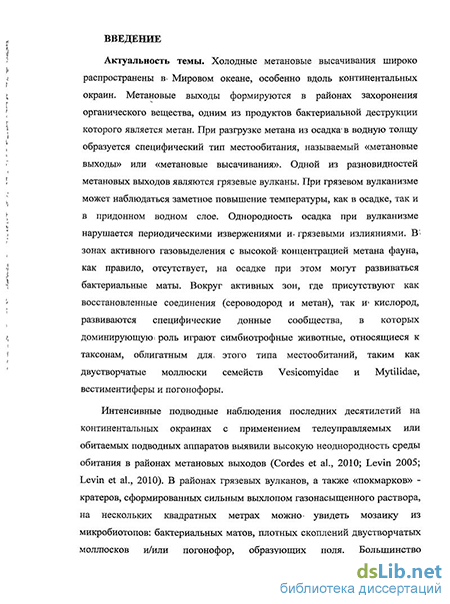 ВВЕДЕНИЕ

Актуальность темы. Холодные метановые высачивания широко распространены в Мировом океане, особенно вдоль континентальных окраин. Метановые выходы формируются в районах захоронения органического вещества, одним из продуктов бактериальной деструкции которого является метан. При разгрузке метана из осадка в водную толщу образуется специфический тип местообитания, называемый «метановые выходы» или «метановые высачивания». Одной из разновидностей метановых выходов являются грязевые вулканы. При грязевом вулканизме может наблюдаться заметное повышение температуры, как в осадке, так и в придонном водном слое. Однородность осадка при вулканизме нарушается периодическими извержениями и грязевыми излияниями. В зонах активного газовыделения с высокой концентрацией метана фауна, как правило, отсутствует, на осадке при этом могут развиваться бактериальные маты. Вокруг активных зон, где присутствуют как восстановленные соединения (сероводород и метан), так и кислород, развиваются специфические донные сообщества, в которых доминирующую роль играют симбиотрофные животные, относящиеся к таксонам, облигатным для этого типа местообитаний, таким как двустворчатые моллюски семейств Vesicomyidae и Mytilidae, вестиментиферы и погонофоры.

Интенсивные подводные наблюдения последних десятилетий на континентальных окраинах с применением телеуправляемых или обитаемых подводных аппаратов выявили высокую неоднородность среды обитания в районах метановых выходов (Cordes et al., 2010; Levin 2005; Levin et al., 2010). В районах грязевых вулканов, а также «покмарков» - кратеров, сформированных сильным выхлопом газонасыщенного раствора, на нескольких квадратных метрах можно увидеть мозаику из микробиотопов: бактериальных матов, плотных скоплений двустворчатых моллюсков и/или погонофор, образующих поля. Большинство

dsLib.net
библиотека диссертаций